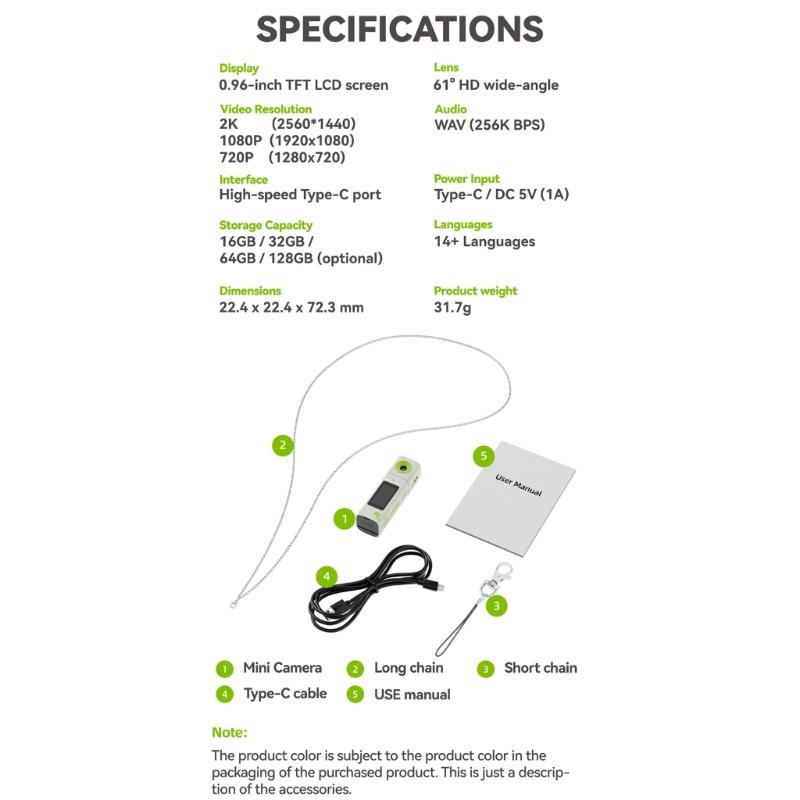 SPECIFICATIONS

Display
0.96-inch TFT LCD screen

Video Resolution
2K (2560*1440)
1080P (1920x1080)
720P (1280x720)

Interface
High-speed Type-C port

Storage Capacity
16GB / 32GB / 64GB / 128GB (optional)

Dimensions
22.4 x 22.4 x 72.3 mm

Lens
61° HD wide-angle

Audio
WAV (256K BPS)

Power Input
Type-C / DC 5V (1A)

Languages
14+ Languages

Product weight
31.7g

2

5

User Manual

1

4

3

1 Mini Camera
2 Long chain
3 Short chain
4 Type-C cable
5 USE manual

Note:

The product color is subject to the product color in the packaging of the purchased product. This is just a description of the accessories.